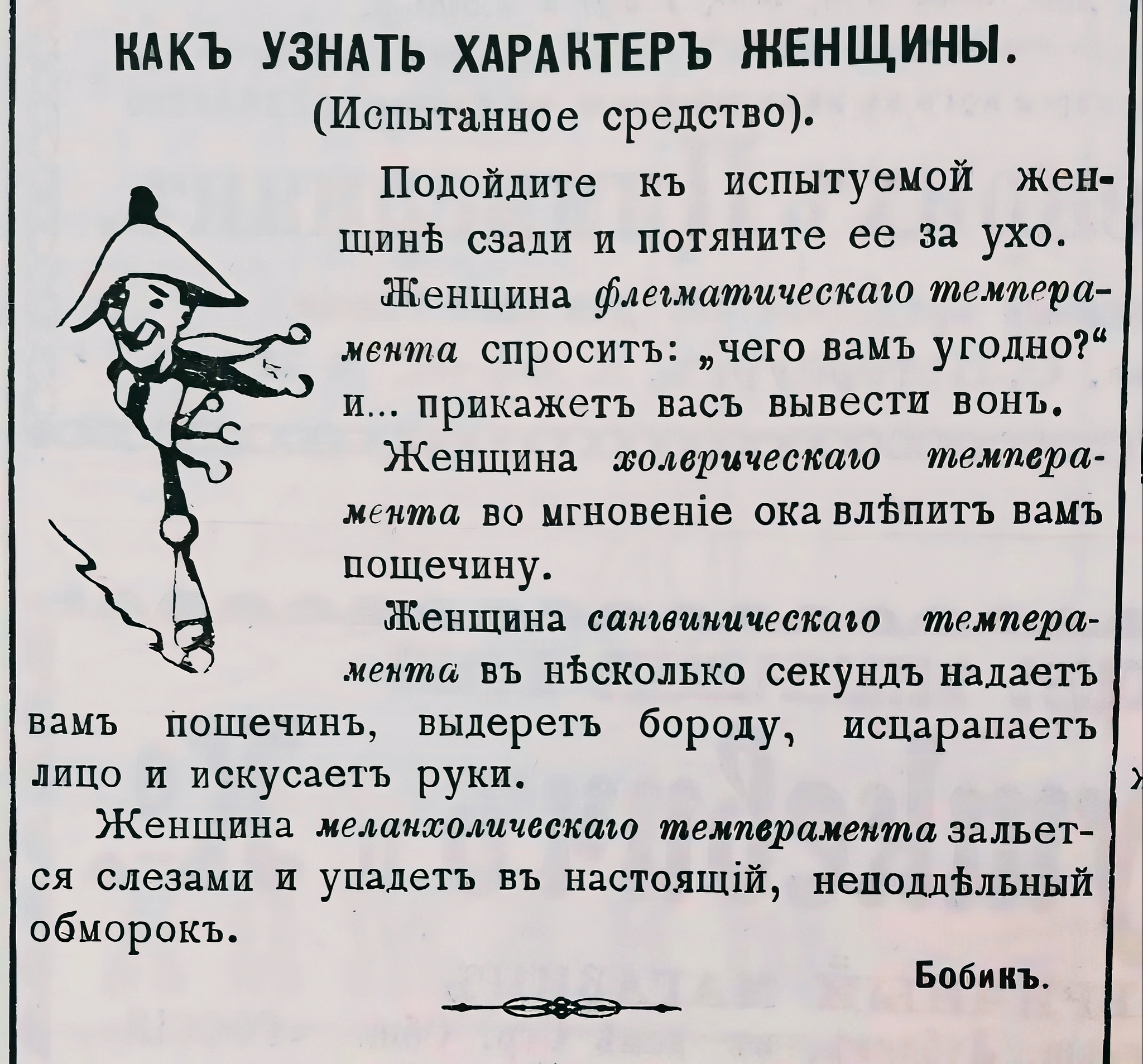 КАКЪ УЗНАТЬ ХАРАКТЕРЪ ЖЕНЩИНЫ.
(Испытанное средство).

Подойдите къ испытуемой женщинѣ сзади и потяните ее за ухо.

Женщина флегматическаго темперамента спроситъ: „чего вамъ угодно?“ и... прикажетъ васъ вывести вонъ.

Женщина холерическаго темперамента во мгновеніе ока влѣпитъ вамъ пощечину.

Женщина сангвиническаго темперамента въ нѣсколько секундъ надаетъ вамъ пощечинъ, выдеретъ бороду, исцарапаетъ лицо и искусаетъ руки.

Женщина меланхолическаго темперамента зальется слезами и упадетъ въ настоящій, неподдѣльный обморокъ.

Бобикъ.